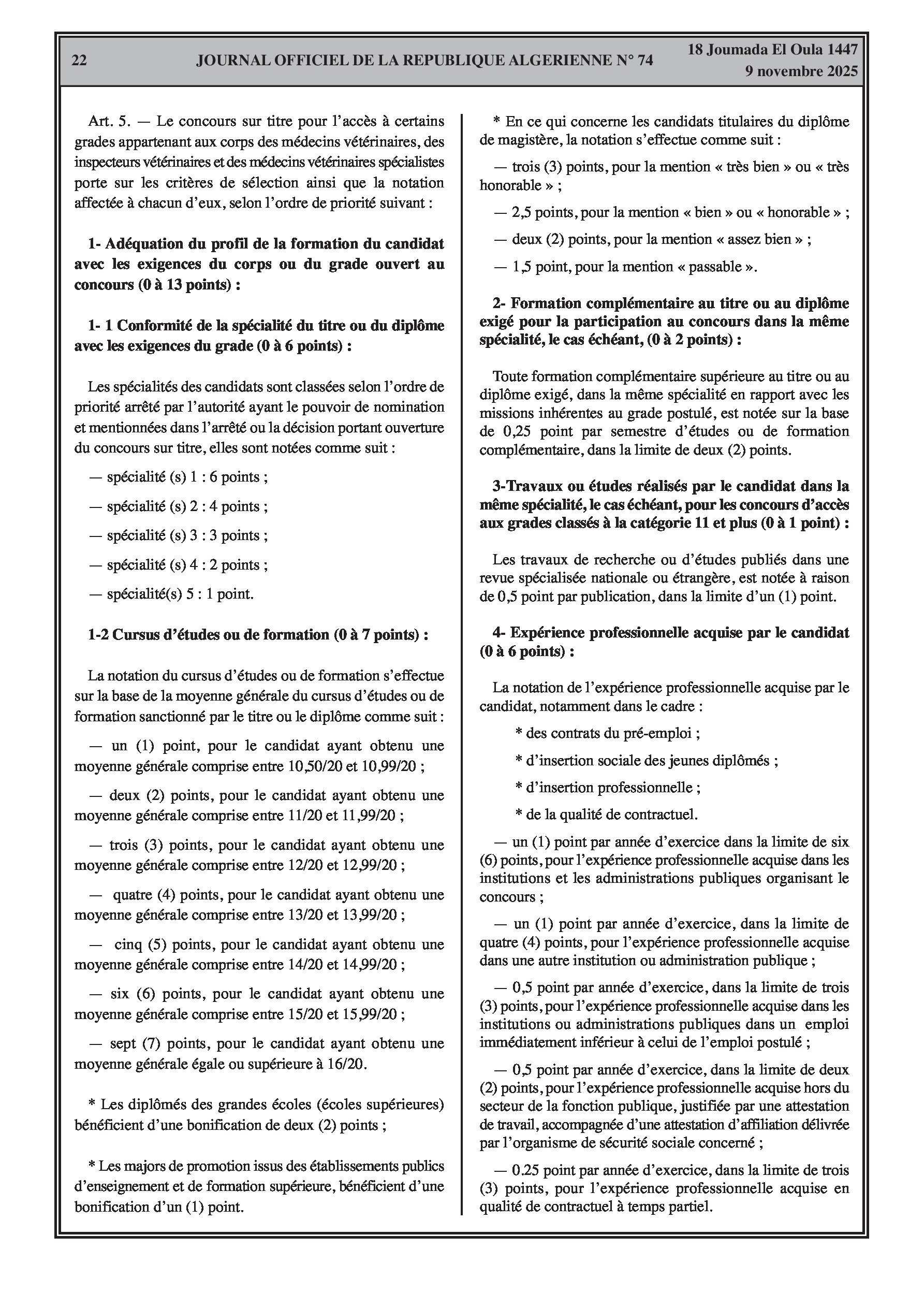 22 JOURNAL OFFICIEL DE LA REPUBLIQUE ALGERIENNE N° 74 18 Joumada El Oula 1447
9 novembre 2025

Art. 5. — Le concours sur titre pour l'accès à certains grades appartenant aux corps des médecins vétérinaires, des inspecteurs vétérinaires et des médecins vétérinaires spécialistes porte sur les critères de sélection ainsi que la notation affectée à chacun d'eux, selon l'ordre de priorité suivant :

1- Adéquation du profil de la formation du candidat avec les exigences du corps ou du grade ouvert au concours (0 à 13 points) :

1- 1 Conformité de la spécialité du titre ou du diplôme avec les exigences du grade (0 à 6 points) :

Les spécialités des candidats sont classées selon l'ordre de priorité arrêté par l'autorité ayant le pouvoir de nomination et mentionnées dans l'arrêté ou la décision portant ouverture du concours sur titre, elles sont notées comme suit :

— spécialité (s) 1 : 6 points ;

— spécialité (s) 2 : 4 points ;

— spécialité (s) 3 : 3 points ;

— spécialité (s) 4 : 2 points ;

— spécialité(s) 5 : 1 point.

1-2 Cursus d'études ou de formation (0 à 7 points) :

La notation du cursus d'études ou de formation s'effectue sur la base de la moyenne générale du cursus d'études ou de formation sanctionné par le titre ou le diplôme comme suit :

— un (1) point, pour le candidat ayant obtenu une moyenne générale comprise entre 10,50/20 et 10,99/20 ;

— deux (2) points, pour le candidat ayant obtenu une moyenne générale comprise entre 11/20 et 11,99/20 ;

— trois (3) points, pour le candidat ayant obtenu une moyenne générale comprise entre 12/20 et 12,99/20 ;

— quatre (4) points, pour le candidat ayant obtenu une moyenne générale comprise entre 13/20 et 13,99/20 ;

— cinq (5) points, pour le candidat ayant obtenu une moyenne générale comprise entre 14/20 et 14,99/20 ;

— six (6) points, pour le candidat ayant obtenu une moyenne générale comprise entre 15/20 et 15,99/20 ;

— sept (7) points, pour le candidat ayant obtenu une moyenne générale égale ou supérieure à 16/20.

* Les diplômés des grandes écoles (écoles supérieures) bénéficient d'une bonification de deux (2) points ;

* Les majors de promotion issus des établissements publics d'enseignement et de formation supérieure, bénéficient d'une bonification d'un (1) point.

* En ce qui concerne les candidats titulaires du diplôme de magistère, la notation s'effectue comme suit :

— trois (3) points, pour la mention « très bien » ou « très honorable » ;

— 2,5 points, pour la mention « bien » ou « honorable » ;

— deux (2) points, pour la mention « assez bien » ;

— 1,5 point, pour la mention « passable ».

2- Formation complémentaire au titre ou au diplôme exigé pour la participation au concours dans la même spécialité, le cas échéant, (0 à 2 points) :

Toute formation complémentaire supérieure au titre ou au diplôme exigé, dans la même spécialité en rapport avec les missions inhérentes au grade postulé, est notée sur la base de 0,25 point par semestre d'études ou de formation complémentaire, dans la limite de deux (2) points.

3-Travaux ou études réalisés par le candidat dans la même spécialité, le cas échéant, pour les concours d'accès aux grades classés à la catégorie 11 et plus (0 à 1 point) :

Les travaux de recherche ou d'études publiés dans une revue spécialisée nationale ou étrangère, est notée à raison de 0,5 point par publication, dans la limite d'un (1) point.

4- Expérience professionnelle acquise par le candidat (0 à 6 points) :

La notation de l'expérience professionnelle acquise par le candidat, notamment dans le cadre :

* des contrats du pré-emploi ;

* d'insertion sociale des jeunes diplômés ;

* d'insertion professionnelle ;

* de la qualité de contractuel.

— un (1) point par année d'exercice dans la limite de six (6) points, pour l'expérience professionnelle acquise dans les institutions et les administrations publiques organisant le concours ;

— un (1) point par année d'exercice, dans la limite de quatre (4) points, pour l'expérience professionnelle acquise dans une autre institution ou administration publique ;

— 0,5 point par année d'exercice, dans la limite de trois (3) points, pour l'expérience professionnelle acquise dans les institutions ou administrations publiques dans un emploi immédiatement inférieur à celui de l'emploi postulé ;

— 0,5 point par année d'exercice, dans la limite de deux (2) points, pour l'expérience professionnelle acquise hors du secteur de la fonction publique, justifiée par une attestation de travail, accompagnée d'une attestation d'affiliation délivrée par l'organisme de sécurité sociale concerné ;

— 0.25 point par année d'exercice, dans la limite de trois (3) points, pour l'expérience professionnelle acquise en qualité de contractuel à temps partiel.